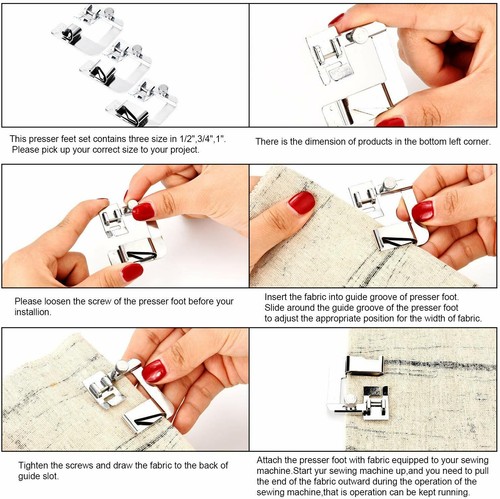 This presser feet set contains three size in 1/2",3/4",1". Please pick up your correct size to your project.

There is the dimension of products in the bottom left corner.

Please loosen the screw of the presser foot before your installion.

Insert the fabric into guide groove of presser foot. Slide around the guide groove of the presser foot to adjust the appropriate position for the width of fabric.

Tighten the screws and draw the fabric to the back of guide slot.

Attach the presser foot with fabric equipped to your sewing machine.Start yur sewing machine up,and you need to pull the end of the fabric outward during the operation of the sewing machine,that is operation can be kept running.